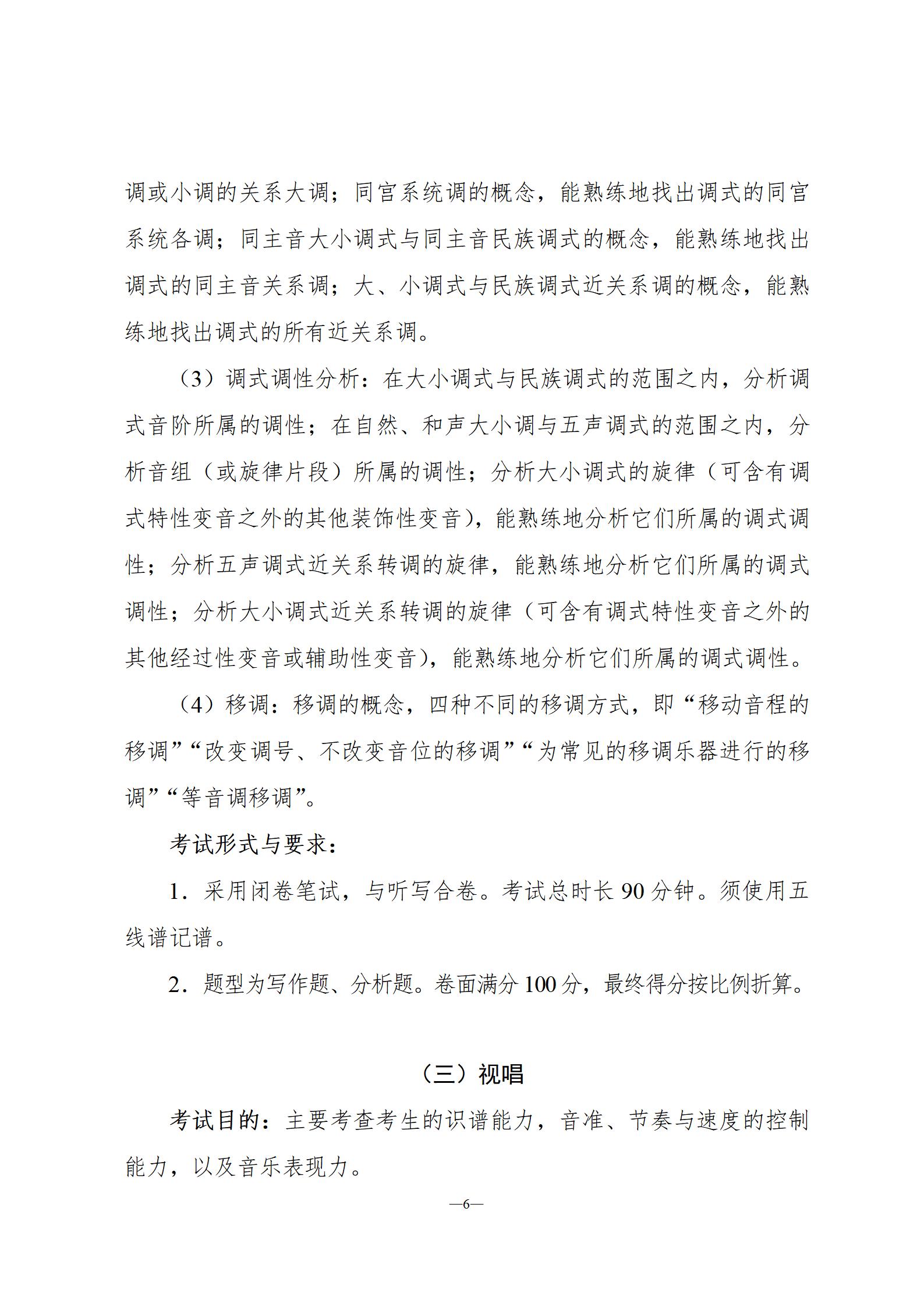 调或小调的关系大调；同宫系统调的概念，能熟练地找出调式的同宫系统各调；同主音大小调式与同主音民族调式的概念，能熟练地找出调式的同主音关系调；大、小调式与民族调式近关系调的概念，能熟练地找出调式的所有近关系调。

（3）调式调性分析：在大小调式与民族调式的范围之内，分析调式音阶所属的调性；在自然、和声大小调与五声调式的范围之内，分析音组（或旋律片段）所属的调性；分析大小调式的旋律（可含有调式特性变音之外的其他装饰性变音），能熟练地分析它们所属的调式调性；分析五声调式近关系转调的旋律，能熟练地分析它们所属的调式调性；分析大小调式近关系转调的旋律（可含有调式特性变音之外的其他经过性变音或辅助性变音），能熟练地分析它们所属的调式调性。

（4）移调：移调的概念，四种不同的移调方式，即“移动音程的移调”“改变调号、不改变音位的移调”“为常见的移调乐器进行的移调”“等音调移调”。

考试形式与要求：

1．采用闭卷笔试，与听写合卷。考试总时长 90 分钟。须使用五线谱记谱。

2．题型为写作题、分析题。卷面满分 100 分，最终得分按比例折算。

（三）视唱

考试目的：主要考查考生的识谱能力，音准、节奏与速度的控制能力，以及音乐表现力。

—6—